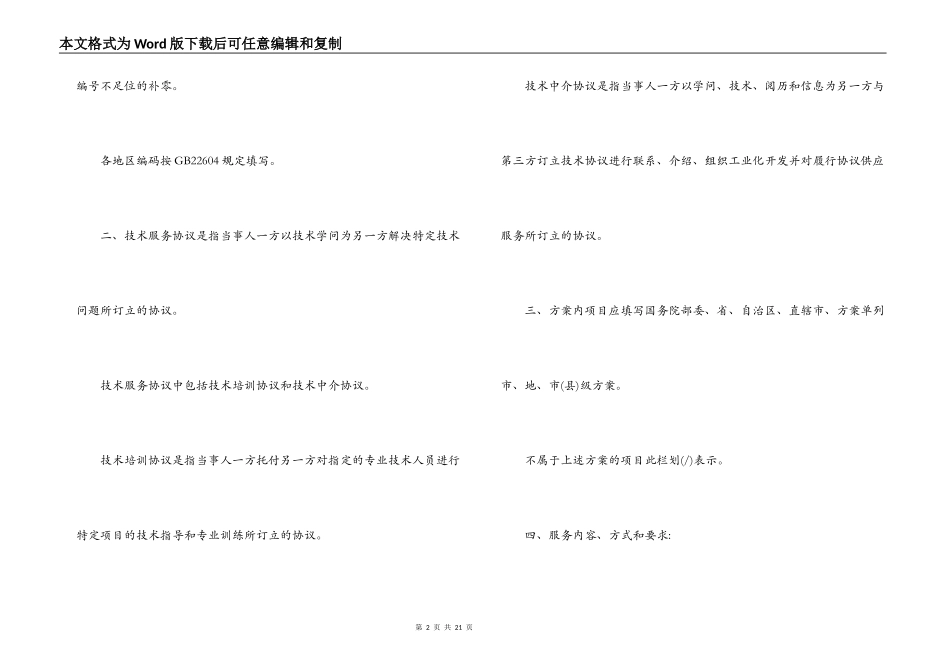 本文格式为Word版下载后可任意编辑和复制

编号不足位的补零。

各地区编码按GB22604规定填写。

二、技术服务协议是指当事人一方以技术学问为另一方解决特定技术问题所订立的协议。

技术服务协议中包括技术培训协议和技术中介协议。

技术培训协议是指当事人一方托付另一方对指定的专业技术人员进行特定项目的技术指导和专业训练所订立的协议。

技术中介协议是指当事人一方以学问、技术、阅历和信息为另一方与第三方订立技术协议进行联系、介绍、组织工业化开发并对履行协议供应服务所订立的协议。

三、方案内项目应填写国务院部委、省、自治区、直辖市、方案单列市、地、市(县)级方案。

不属于上述方案的项目此栏划(/)表示。

四、服务内容、方式和要求:

第 2 页 共 21 页